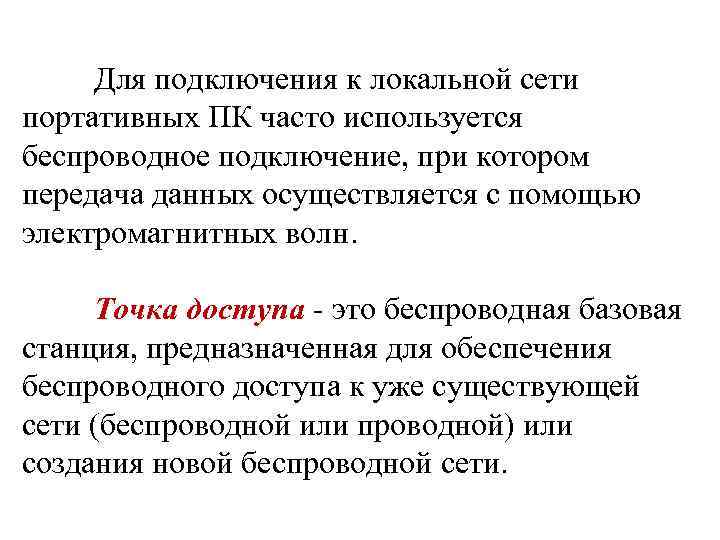 Для подключения к локальной сети портативных ПК часто используется беспроводное подключение, при котором передача данных осуществляется с помощью электромагнитных волн.

Точка доступа - это беспроводная базовая станция, предназначенная для обеспечения беспроводного доступа к уже существующей сети (беспроводной или проводной) или создания новой беспроводной сети.